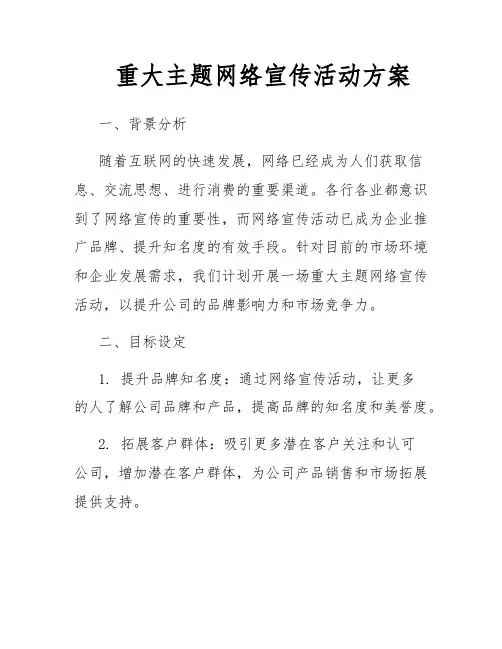 重大主题网络宣传活动方案

一、背景分析

随着互联网的快速发展，网络已经成为人们获取信息、交流思想、进行消费的重要渠道。各行各业都意识到了网络宣传的重要性，而网络宣传活动已成为企业推广品牌、提升知名度的有效手段。针对目前的市场环境和企业发展需求，我们计划开展一场重大主题网络宣传活动，以提升公司的品牌影响力和市场竞争力。

二、目标设定

1. 提升品牌知名度：通过网络宣传活动，让更多的人了解公司品牌和产品，提高品牌的知名度和美誉度。

2. 拓展客户群体：吸引更多潜在客户关注和认可公司，增加潜在客户群体，为公司产品销售和市场拓展提供支持。